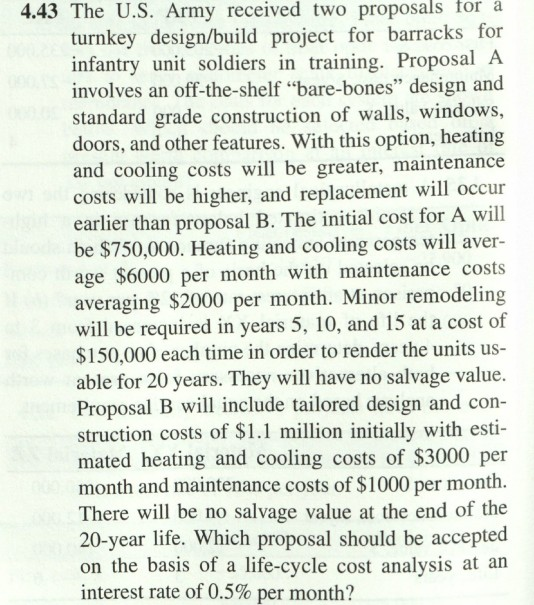 4.43 The U.S. Army received two proposals for a turnkey design/build project for barracks for infantry unit soldiers in training. Proposal A involves an off-the-shelf “bare-bones” design and standard grade construction of walls, windows, doors, and other features. With this option, heating and cooling costs will be greater, maintenance costs will be higher, and replacement will occur earlier than proposal B. The initial cost for A will be \$750,000. Heating and cooling costs will average \$6000 per month with maintenance costs averaging \$2000 per month. Minor remodeling will be required in years 5, 10, and 15 at a cost of \$150,000 each time in order to render the units usable for 20 years. They will have no salvage value. Proposal B will include tailored design and construction costs of \$1.1 million initially with estimated heating and cooling costs of \$3000 per month and maintenance costs of \$1000 per month. There will be no salvage value at the end of the 20-year life. Which proposal should be accepted on the basis of a life-cycle cost analysis at an interest rate of 0.5% per month?